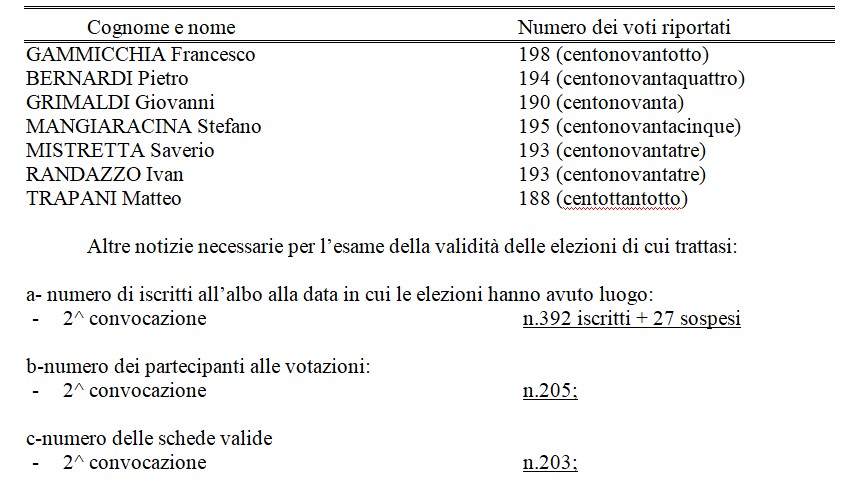 | Cognome e nome | Numero dei voti riportati |
|---|---|
| GAMMICCHIA Francesco | 198 (centonovantotto) |
| BERNARDI Pietro | 194 (centonovantaquattro) |
| GRIMALDI Giovanni | 190 (centonovanta) |
| MANGIARACINA Stefano | 195 (centonovantacinque) |
| MISTRETTA Saverio | 193 (centonovantatre) |
| RANDAZZO Ivan | 193 (centonovantatre) |
| TRAPANI Matteo | 188 (centottantotto) |

Altre notizie necessarie per l'esame della validità delle elezioni di cui trattasi:

a- numero di iscritti all'albo alla data in cui le elezioni hanno avuto luogo:
- 2^ convocazione n.392 iscritti + 27 sospesi

b-numero dei partecipanti alle votazioni:
- 2^ convocazione n.205;

c-numero delle schede valide
- 2^ convocazione n.203;